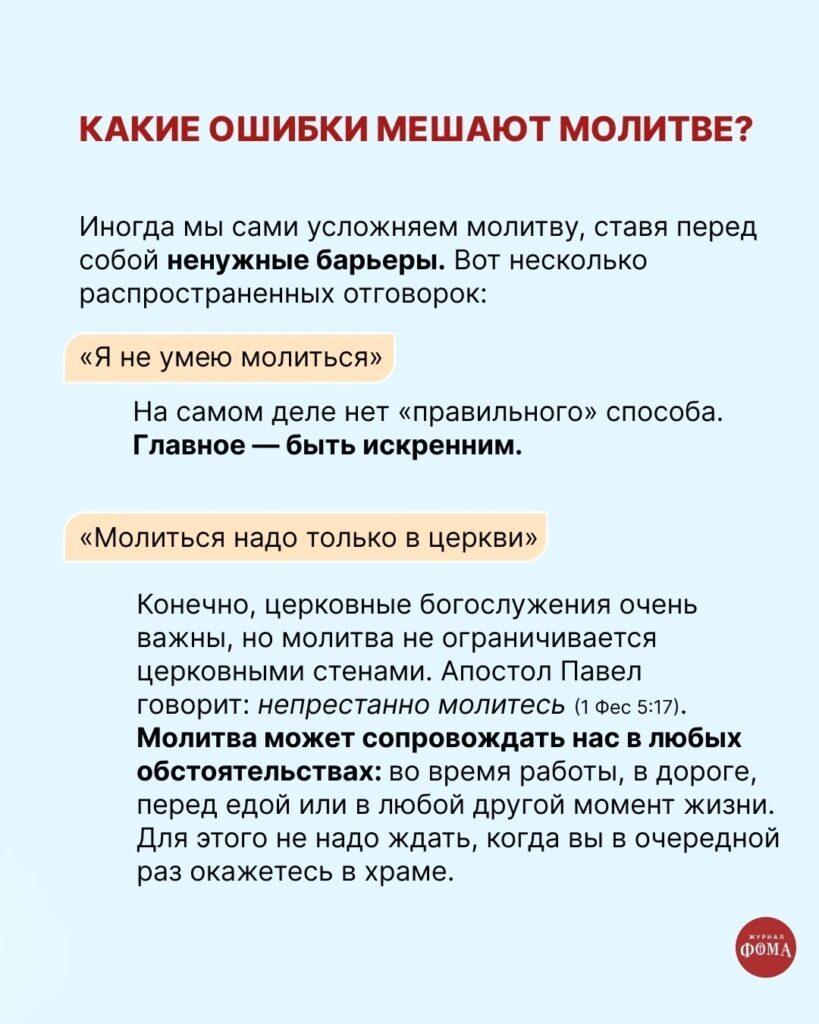 КАКИЕ ОШИБКИ МЕШАЮТ МОЛИТВЕ?

Иногда мы сами усложняем молитву, ставя перед собой ненужные барьеры. Вот несколько распространенных отговорок:

«Я не умею молиться»

На самом деле нет «правильного» способа. Главное — быть искренним.

«Молиться надо только в церкви»

Конечно, церковные богослужения очень важны, но молитва не ограничивается церковными стенами. Апостол Павел говорит: непрестанно молитесь (1 Фес 5:17). Молитва может сопровождать нас в любых обстоятельствах: во время работы, в дороге, перед едой или в любой другой момент жизни. Для этого не надо ждать, когда вы в очередной раз окажетесь в храме.

ЖУРНАЛ
ФОМА